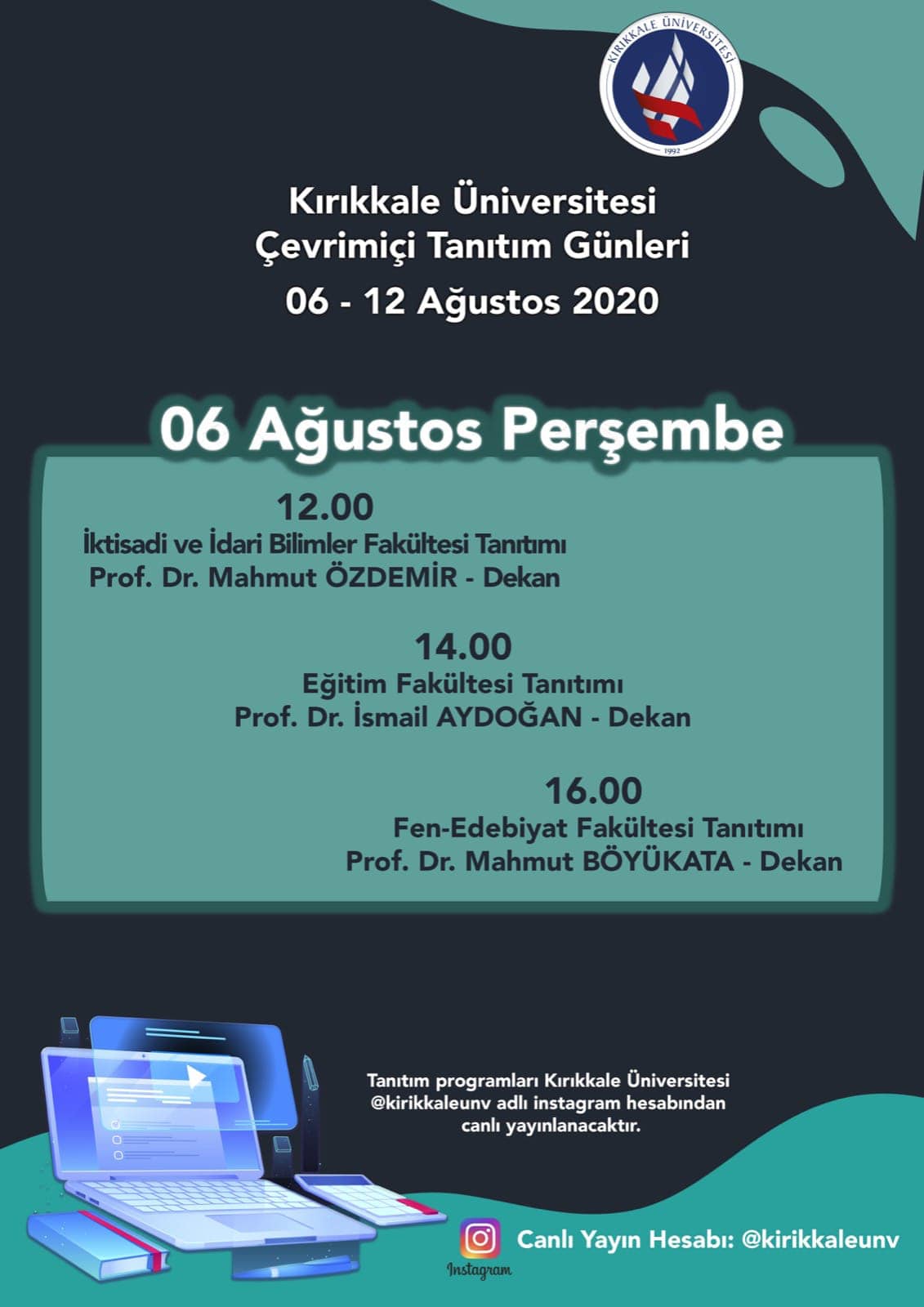 KIRIKKALE ÜNİVERSİTESİ
1992

Kırıkkale Üniversitesi
Çevrimiçi Tanıtım Günleri
06 - 12 Ağustos 2020

06 Ağustos Perşembe

12.00
İktisadi ve İdari Bilimler Fakültesi Tanıtımı
Prof. Dr. Mahmut ÖZDEMİR - Dekan

14.00
Eğitim Fakültesi Tanıtımı
Prof. Dr. İsmail AYDOĞAN - Dekan

16.00
Fen-Edebiyat Fakültesi Tanıtımı
Prof. Dr. Mahmut BÖYÜKATA - Dekan

Tanıtım programları Kırıkkale Üniversitesi @kirikkaleunv adlı instagram hesabından canlı yayınlanacaktır.

Instagram
Canlı Yayın Hesabı: @kirikkaleunv